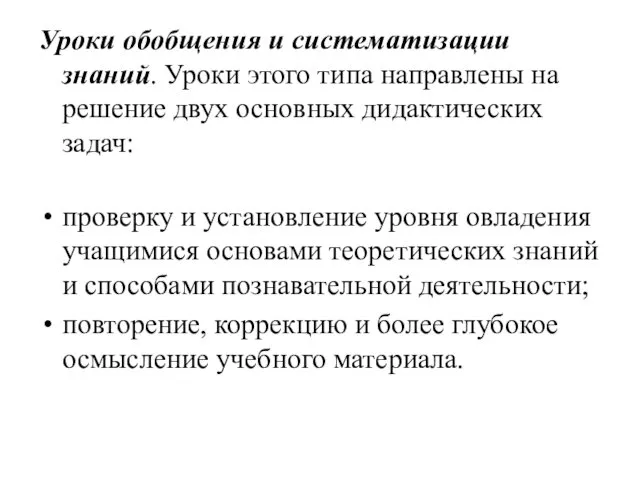 Уроки обобщения и систематизации знаний. Уроки этого типа направлены на решение двух основных дидактических задач:

• проверку и установление уровня овладения учащимися основами теоретических знаний и способами познавательной деятельности;
• повторение, коррекцию и более глубокое осмысление учебного материала.